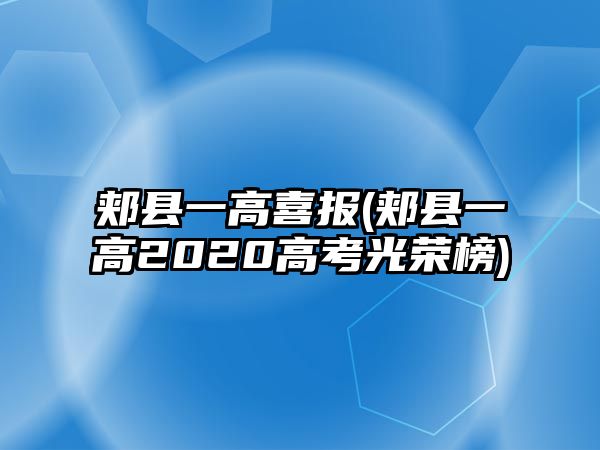 郏县一高喜报(郏县一高2020高考光荣榜)